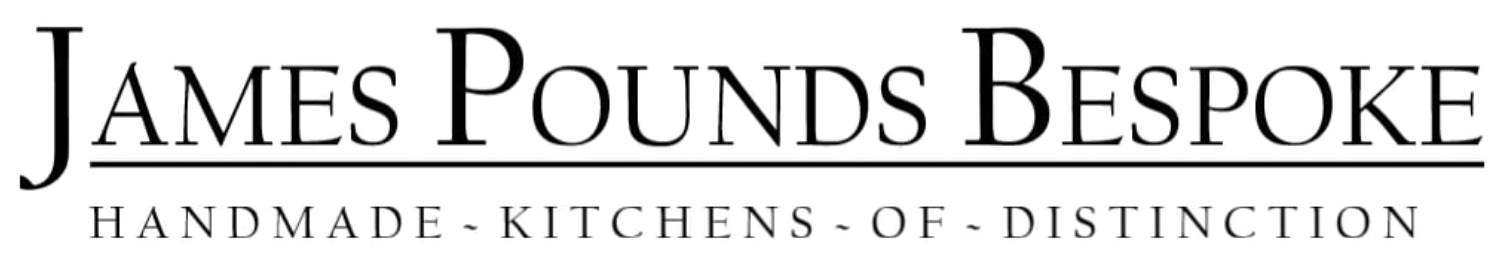 JAMES POUNDS BESPOKE

HANDMADE ~ KITCHENS ~ OF ~ DISTINCTION